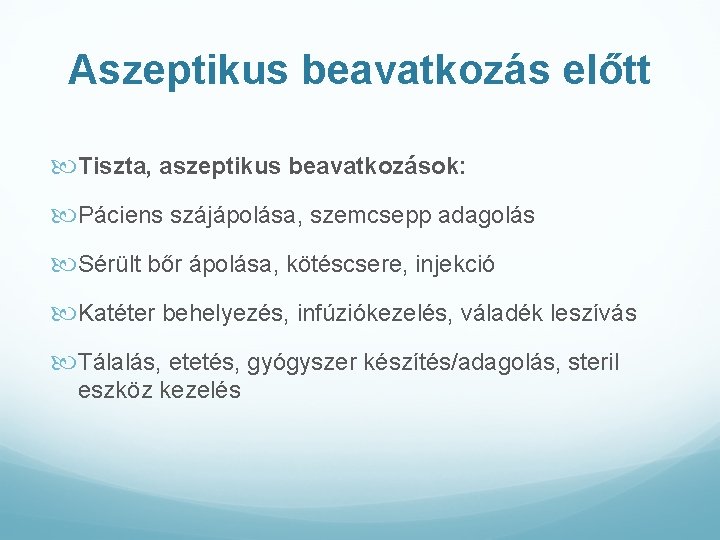 Aszeptikus beavatkozás előtt

Tiszta, aszeptikus beavatkozások:

Páciens szájápolása, szemcsepp adagolás

Sérült bőr ápolása, kötéscsere, injekció

Katéter behelyezés, infúziókezelés, váladék leszívás

Tálalás, etetés, gyógyszer készítés/adagolás, steril eszköz kezelés